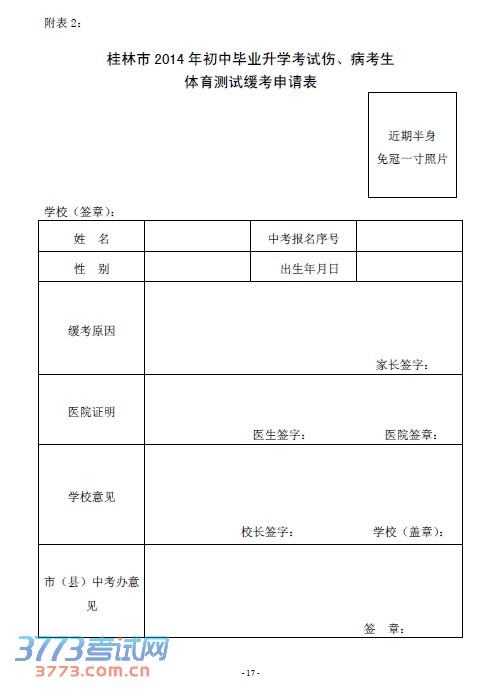 附表 2:

桂林市 2014 年初中毕业升学考试伤、病考生
体育测试缓考申请表

近期半身
免冠一寸照片

学校（签章）:

| 姓　名 | | 中考报名序号 | |
|---|---|---|---|
| 性　别 | | 出生年月日 | |
| 缓考原因 | 家长签字: | | |
| 医院证明 | 医生签字:　　医院签章: | | |
| 学校意见 | 校长签字:　　学校（盖章）: | | |
| 市（县）中考办意见 | 签　章: | | |

3773考试网
3773.com.cn

- 17 -